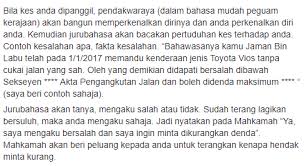 Bila kes anda dipanggil, pendakwaraya (dalam bahasa mudah peguam kerajaan) akan bangun memperkenalkan dirinya dan anda perkenalkan diri anda. Kemudian jurubahasa akan bacakan pertuduhan kes terhadap anda. Contoh kesalahan apa, fakta kesalahan. "Bahawasanya kamu Jaman Bin Labu telah pada 1/1/2017 memandu kenderaan jenis Toyota Vios tanpa cukai jalan yang sah. Oleh yang demikian didapati bersalah dibawah Sekseyen **** Akta Pengangkutan Jalan dan boleh didenda maksimum **** " (saya beri contoh sahaja).

Jurubahasa akan tanya, mengaku salah atau tidak. Sudah terang lagikan bersuluh, maka anda mengaku sahaja. Jadi nyatakan pada Mahkamah "Ya, saya mengaku bersalah dan saya ingin minta dikurangkan denda". Mahkamah akan beri peluang kepada anda untuk terangkan kenapa hendak minta kurang.